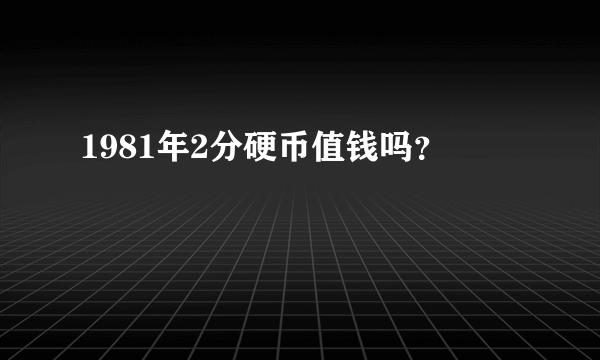 1981年2分硬币值钱吗?